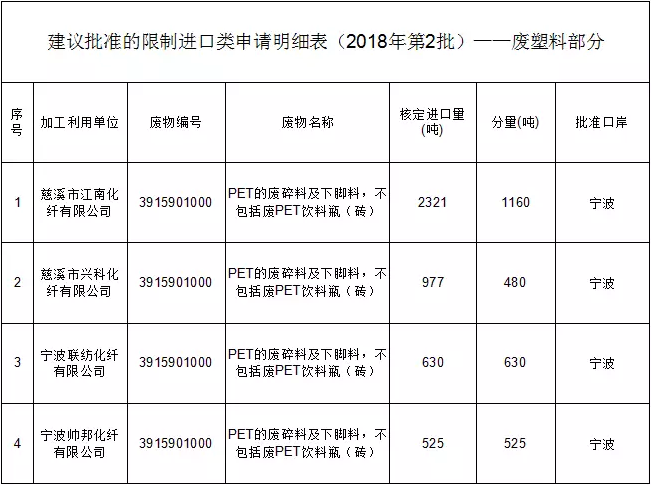 建议批准的限制进口类申请明细表（2018年第2批）——废塑料部分

| 序号 | 加工利用单位 | 废物编号 | 废物名称 | 核定进口量(吨) | 分量(吨) | 批准口岸 |
|---|---|---|---|---|---|---|
| 1 | 慈溪市江南化纤有限公司 | 3915901000 | PET的废碎料及下脚料，不包括废PET饮料瓶（砖） | 2321 | 1160 | 宁波 |
| 2 | 慈溪市兴科化纤有限公司 | 3915901000 | PET的废碎料及下脚料，不包括废PET饮料瓶（砖） | 977 | 480 | 宁波 |
| 3 | 宁波联纺化纤有限公司 | 3915901000 | PET的废碎料及下脚料，不包括废PET饮料瓶（砖） | 630 | 630 | 宁波 |
| 4 | 宁波帅邦化纤有限公司 | 3915901000 | PET的废碎料及下脚料，不包括废PET饮料瓶（砖） | 525 | 525 | 宁波 |